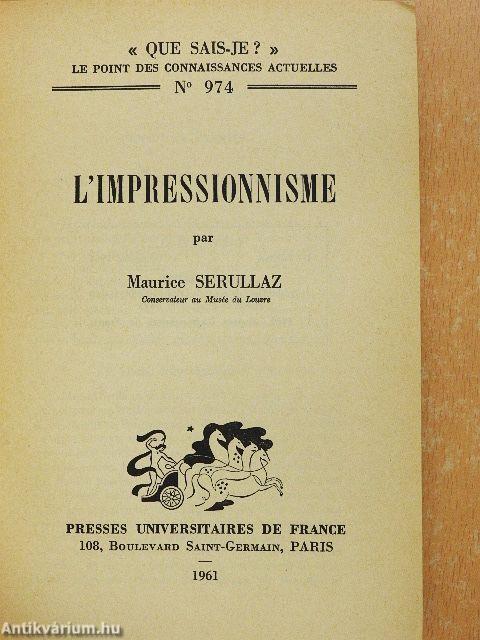 « QUE SAIS-JE ? »
LE POINT DES CONNAISSANCES ACTUELLES
N° 974

L'IMPRESSIONNISME

par

Maurice SERULLAZ
Conservateur au Musée du Louvre

PRESSES UNIVERSITAIRES DE FRANCE
108, Boulevard Saint-Germain, PARIS

1961

Antikvárium.hu